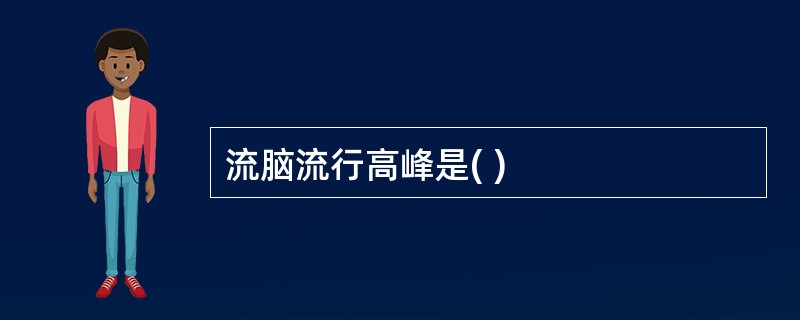 流脑流行高峰是( )